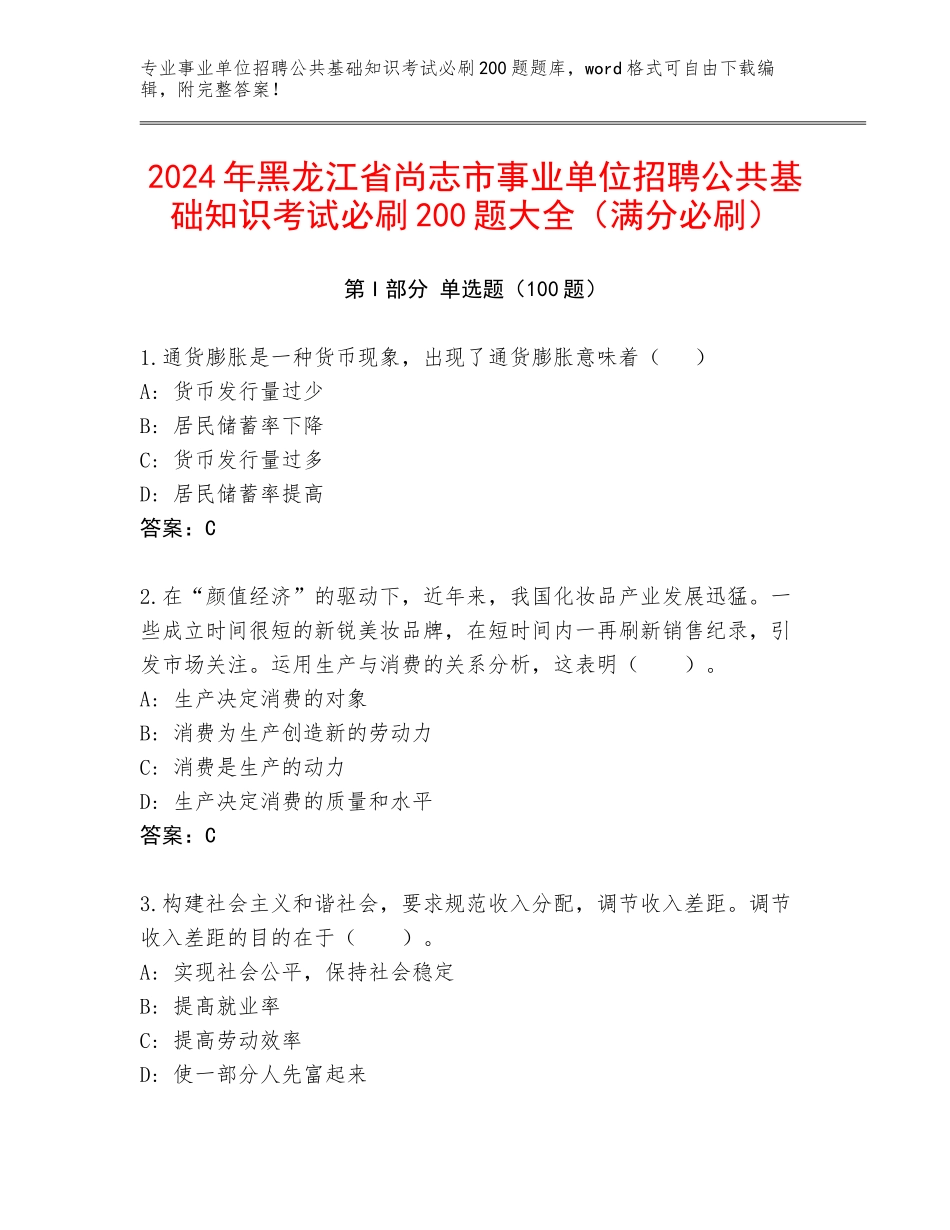 专业事业单位招聘公共基础知识考试必刷200题题库，word格式可自由下载编辑，附完整答案！

2024年黑龙江省尚志市事业单位招聘公共基础知识考试必刷200题大全（满分必刷）

第I部分 单选题（100题）

1.通货膨胀是一种货币现象，出现了通货膨胀意味着（　　）
A：货币发行量过少
B：居民储蓄率下降
C：货币发行量过多
D：居民储蓄率提高
答案：C

2.在“颜值经济”的驱动下，近年来，我国化妆品产业发展迅猛。一些成立时间很短的新锐美妆品牌，在短时间内一再刷新销售纪录，引发市场关注。运用生产与消费的关系分析，这表明（　　）。
A：生产决定消费的对象
B：消费为生产创造新的劳动力
C：消费是生产的动力
D：生产决定消费的质量和水平
答案：C

3.构建社会主义和谐社会，要求规范收入分配，调节收入差距。调节收入差距的目的在于（　　）。
A：实现社会公平，保持社会稳定
B：提高就业率
C：提高劳动效率
D：使一部分人先富起来